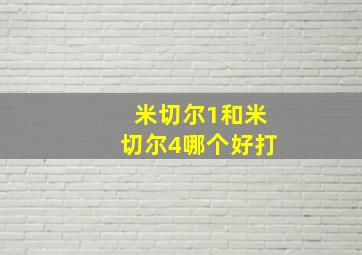 米切尔1和米切尔4哪个好打